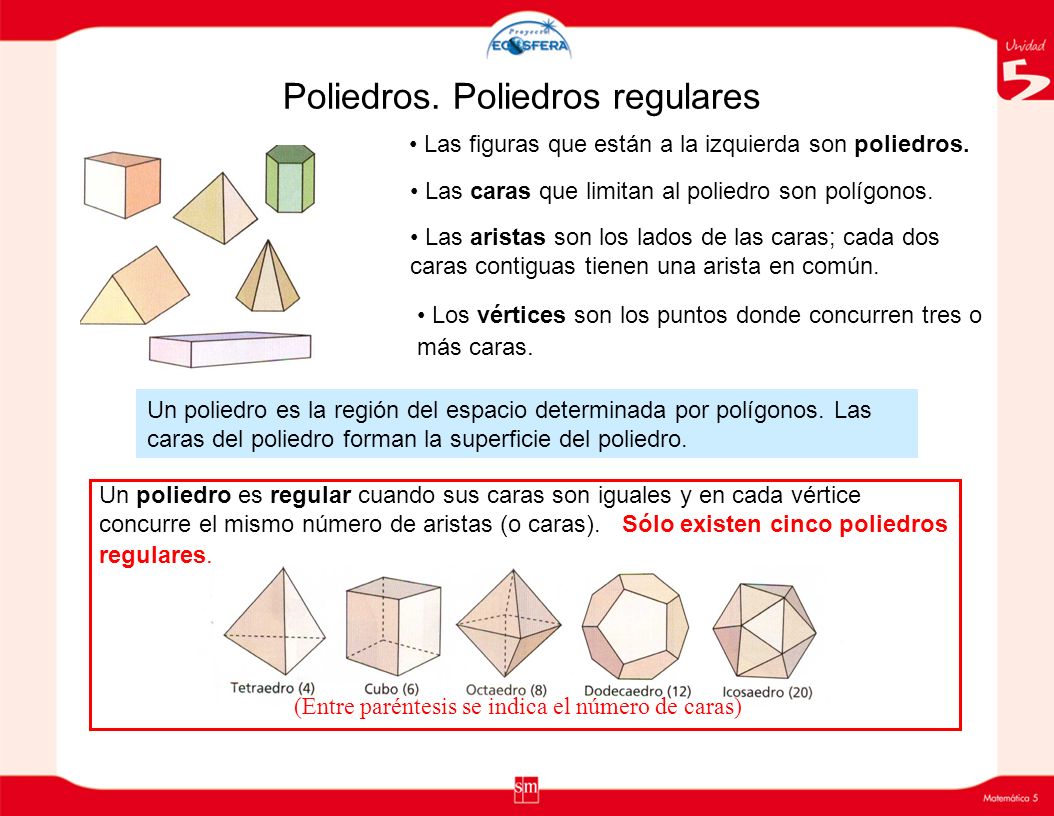 Proyecto ECOSFERA

Unidad 5

Poliedros. Poliedros regulares

• Las figuras que están a la izquierda son poliedros.

• Las caras que limitan al poliedro son polígonos.

• Las aristas son los lados de las caras; cada dos caras contiguas tienen una arista en común.

• Los vértices son los puntos donde concurren tres o más caras.

Un poliedro es la región del espacio determinada por polígonos. Las caras del poliedro forman la superficie del poliedro.

Un poliedro es regular cuando sus caras son iguales y en cada vértice concurre el mismo número de aristas (o caras). Sólo existen cinco poliedros regulares.

Tetraedro (4) Cubo (6) Octaedro (8) Dodecaedro (12) Icosaedro (20)

(Entre paréntesis se indica el número de caras)

sm

Matemática 5